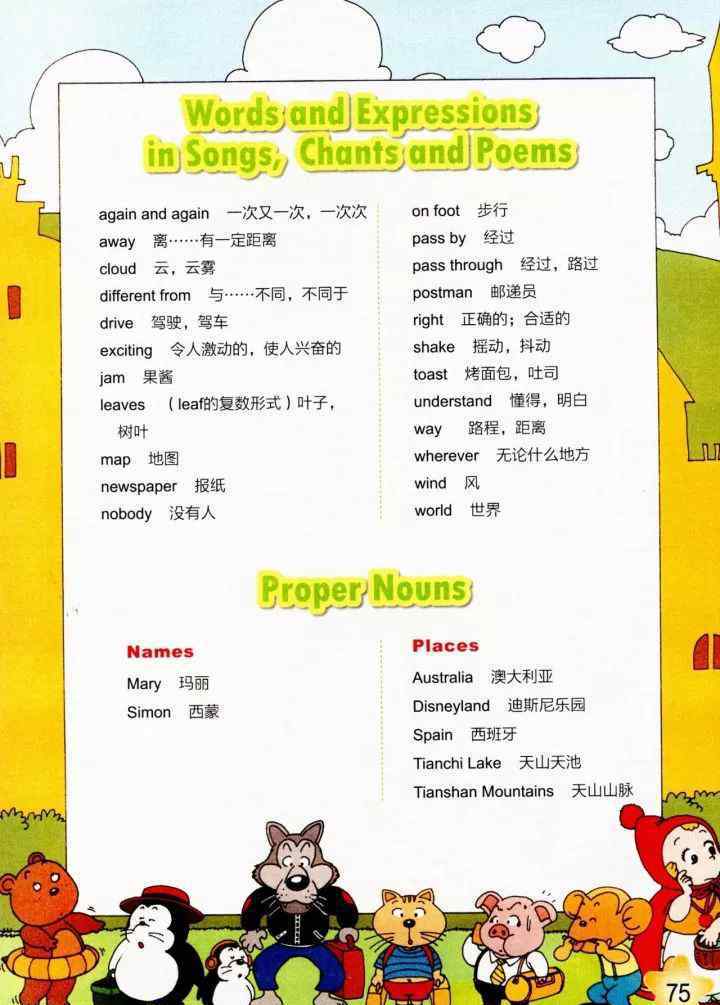 Words and Expressions in Songs, Chants and Poems

again and again 一次又一次，一次次
away 离……有一定距离
cloud 云，云雾
different from 与……不同，不同于
drive 驾驶，驾车
exciting 令人激动的，使人兴奋的
jam 果酱
leaves （leaf的复数形式）叶子，树叶
map 地图
newspaper 报纸
nobody 没有人

on foot 步行
pass by 经过
pass through 经过，路过
postman 邮递员
right 正确的；合适的
shake 摇动，抖动
toast 烤面包，吐司
understand 懂得，明白
way 路程，距离
wherever 无论什么地方
wind 风
world 世界

Proper Nouns

Names
Mary 玛丽
Simon 西蒙

Places
Australia 澳大利亚
Disneyland 迪斯尼乐园
Spain 西班牙
Tianchi Lake 天山天池
Tianshan Mountains 天山山脉

75